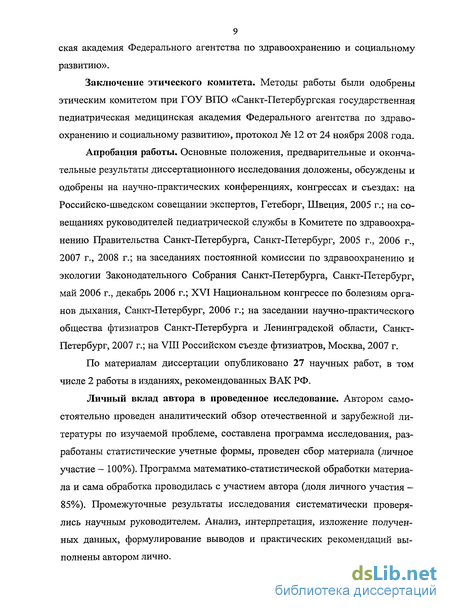 9

ская академия Федерального агентства по здравоохранению и социальному развитию».

**Заключение этического комитета.** Методы работы были одобрены этическим комитетом при ГОУ ВПО «Санкт-Петербургская государственная педиатрическая медицинская академия Федерального агентства по здравоохранению и социальному развитию», протокол № 12 от 24 ноября 2008 года.

**Апробация работы.** Основные положения, предварительные и окончательные результаты диссертационного исследования доложены, обсуждены и одобрены на научно-практических конференциях, конгрессах и съездах: на Российско-шведском совещании экспертов, Гетеборг, Швеция, 2005 г.; на совещаниях руководителей педиатрической службы в Комитете по здравоохранению Правительства Санкт-Петербурга, Санкт-Петербург, 2005 г., 2006 г., 2007 г., 2008 г.; на заседаниях постоянной комиссии по здравоохранению и экологии Законодательного Собрания Санкт-Петербурга, Санкт-Петербург, май 2006 г., декабрь 2006 г.; XVI Национальном конгрессе по болезням органов дыхания, Санкт-Петербург, 2006 г.; на заседании научно-практического общества фтизиатров Санкт-Петербурга и Ленинградской области, Санкт-Петербург, 2007 г.; на VIII Российском съезде фтизиатров, Москва, 2007 г.

По материалам диссертации опубликовано **27** научных работ, в том числе 2 работы в изданиях, рекомендованных ВАК РФ.

**Личный вклад автора в проведенное исследование.** Автором самостоятельно проведен аналитический обзор отечественной и зарубежной литературы по изучаемой проблеме, составлена программа исследования, разработаны статистические учетные формы, проведен сбор материала (личное участие – 100%). Программа математико-статистической обработки материала и сама обработка проводилась с участием автора (доля личного участия – 85%). Промежуточные результаты исследования систематически проверялись научным руководителем. Анализ, интерпретация, изложение полученных данных, формулирование выводов и практических рекомендаций выполнены автором лично.

dsLib.net
библиотека диссертаций